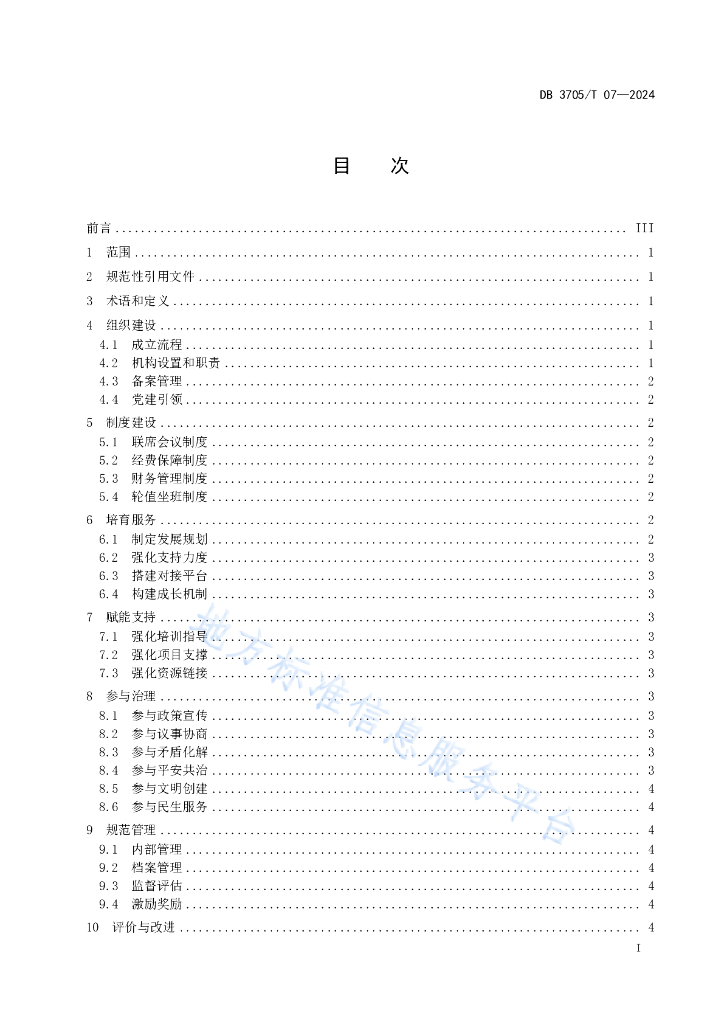 DB 3705/T 07—2024

目　次

前言 ........ III
1　范围 ........ 1
2　规范性引用文件 ........ 1
3　术语和定义 ........ 1
4　组织建设 ........ 1
4.1　成立流程 ........ 1
4.2　机构设置和职责 ........ 1
4.3　备案管理 ........ 2
4.4　党建引领 ........ 2
5　制度建设 ........ 2
5.1　联席会议制度 ........ 2
5.2　经费保障制度 ........ 2
5.3　财务管理制度 ........ 2
5.4　轮值坐班制度 ........ 2
6　培育服务 ........ 2
6.1　制定发展规划 ........ 2
6.2　强化支持力度 ........ 3
6.3　搭建对接平台 ........ 3
6.4　构建成长机制 ........ 3
7　赋能支持 ........ 3
7.1　强化培训指导 ........ 3
7.2　强化项目支撑 ........ 3
7.3　强化资源链接 ........ 3
8　参与治理 ........ 3
8.1　参与政策宣传 ........ 3
8.2　参与议事协商 ........ 3
8.3　参与矛盾化解 ........ 3
8.4　参与平安共治 ........ 3
8.5　参与文明创建 ........ 4
8.6　参与民生服务 ........ 4
9　规范管理 ........ 4
9.1　内部管理 ........ 4
9.2　档案管理 ........ 4
9.3　监督评估 ........ 4
9.4　激励奖励 ........ 4
10　评价与改进 ........ 4

地方标准信息服务平台

I